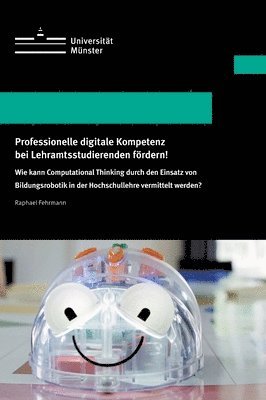 Universität
Münster

Professionelle digitale Kompetenz bei Lehramtsstudierenden fördern!

Wie kann Computational Thinking durch den Einsatz von Bildungsrobotik in der Hochschullehre vermittelt werden?

Raphael Fehrmann